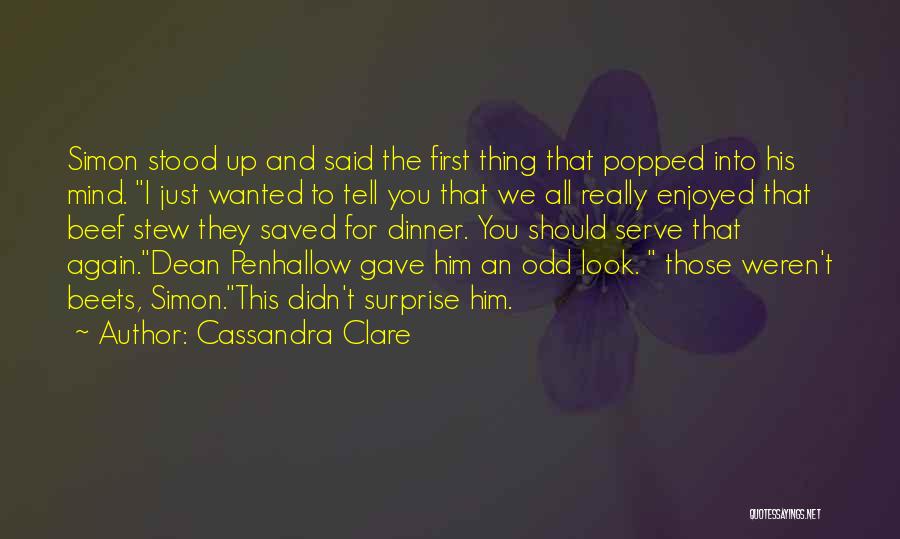 Simon stood up and said the first thing that popped into his mind. "I just wanted to tell you that we all really enjoyed that beef stew they saved for dinner. You should serve that again."Dean Penhallow gave him an odd look. " those weren't beets, Simon."This didn't surprise him.

~ Author: Cassandra Clare

QUOTESSAYINGS.NET